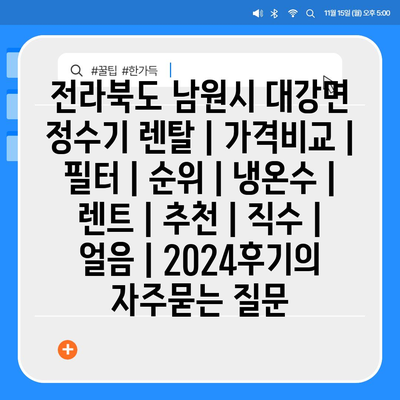 11월 15일 (월) 오후 5:00

#꿀팁 #한가득

전라북도 남원시 대강면 정수기 렌탈 | 가격비교 | 필터 | 순위 | 냉온수 | 렌트 | 추천 | 직수 | 얼음 | 2024후기의 자주묻는 질문